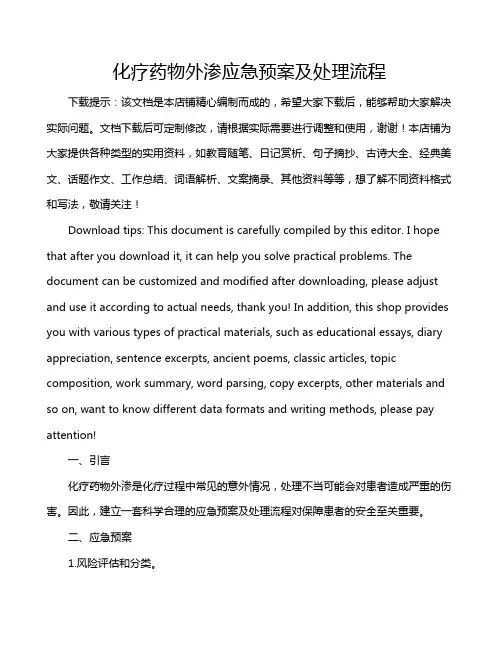 化疗药物外渗应急预案及处理流程

下载提示：该文档是本店铺精心编制而成的，希望大家下载后，能够帮助大家解决实际问题。文档下载后可定制修改，请根据实际需要进行调整和使用，谢谢！本店铺为大家提供各种类型的实用资料，如教育随笔、日记赏析、句子摘抄、古诗大全、经典美文、话题作文、工作总结、词语解析、文案摘录、其他资料等等，想了解不同资料格式和写法，敬请关注！

Download tips: This document is carefully compiled by this editor. I hope that after you download it, it can help you solve practical problems. The document can be customized and modified after downloading, please adjust and use it according to actual needs, thank you! In addition, this shop provides you with various types of practical materials, such as educational essays, diary appreciation, sentence excerpts, ancient poems, classic articles, topic composition, work summary, word parsing, copy excerpts, other materials and so on, want to know different data formats and writing methods, please pay attention!

一、引言

化疗药物外渗是化疗过程中常见的意外情况，处理不当可能会对患者造成严重的伤害。因此，建立一套科学合理的应急预案及处理流程对保障患者的安全至关重要。

二、应急预案

1.风险评估和分类。